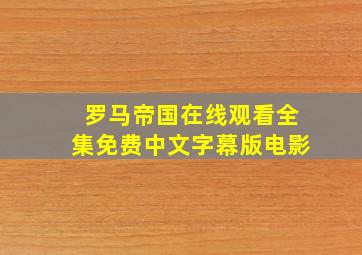 罗马帝国在线观看全集免费中文字幕版电影